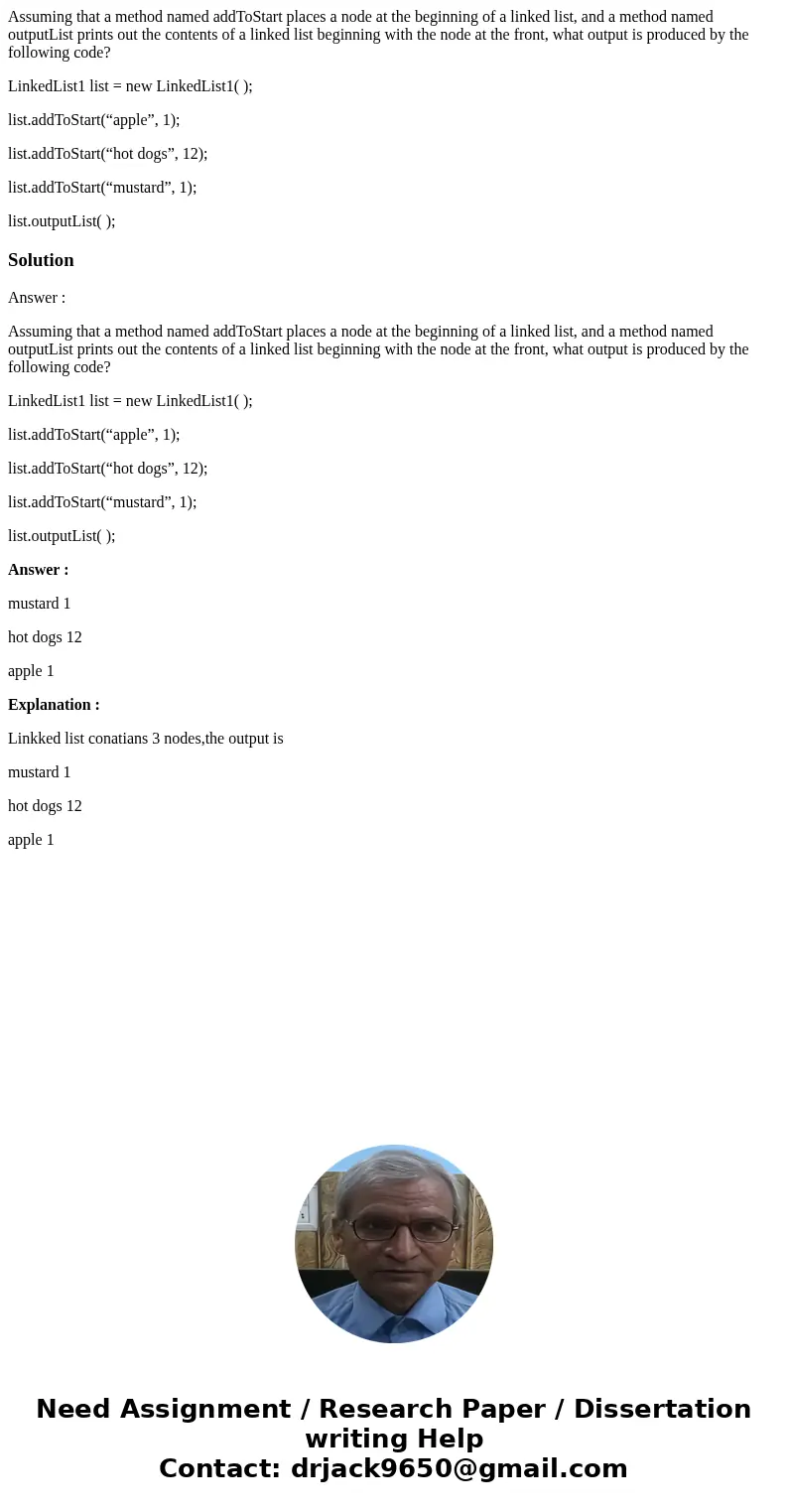 Assuming that a method named addToStart places a node at the beginning of a linked list, and a method named outputList prints out the contents of a linked list beginning with the node at the front, what output is produced by the following code?

LinkedList1 list = new LinkedList1( );

list.addToStart(“apple”, 1);

list.addToStart(“hot dogs”, 12);

list.addToStart(“mustard”, 1);

list.outputList( );

Solution

Answer :

Assuming that a method named addToStart places a node at the beginning of a linked list, and a method named outputList prints out the contents of a linked list beginning with the node at the front, what output is produced by the following code?

LinkedList1 list = new LinkedList1( );

list.addToStart(“apple”, 1);

list.addToStart(“hot dogs”, 12);

list.addToStart(“mustard”, 1);

list.outputList( );

Answer :

mustard 1

hot dogs 12

apple 1

Explanation :

Linkked list conatians 3 nodes,the output is

mustard 1

hot dogs 12

apple 1

Need Assignment / Research Paper / Dissertation writing Help
Contact: drjack9650@gmail.com